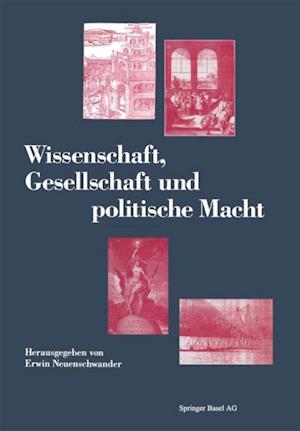 Wissenschaft, Gesellschaft und politische Macht

Herausgegeben von
Erwin Neuenschwander

Springer Basel AG